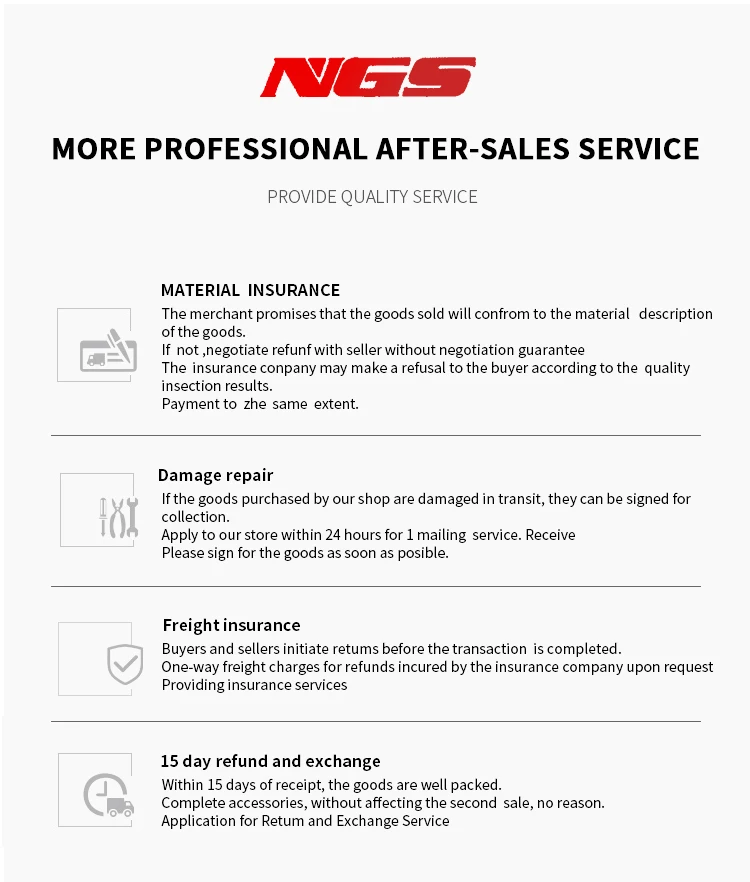 NGS

MORE PROFESSIONAL AFTER-SALES SERVICE

PROVIDE QUALITY SERVICE

MATERIAL INSURANCE

The merchant promises that the goods sold will confrom to the material description of the goods.
If not ,negotiate refunf with seller without negotiation guarantee
The insurance conpany may make a refusal to the buyer according to the quality insection results.
Payment to zhe same extent.

Damage repair

If the goods purchased by our shop are damaged in transit, they can be signed for collection.
Apply to our store within 24 hours for 1 mailing service. Receive
Please sign for the goods as soon as posible.

Freight insurance

Buyers and sellers initiate retums before the transaction is completed.
One-way freight charges for refunds incured by the insurance company upon request
Providing insurance services

15 day refund and exchange

Within 15 days of receipt, the goods are well packed.
Complete accessories, without affecting the second sale, no reason.
Application for Retum and Exchange Service